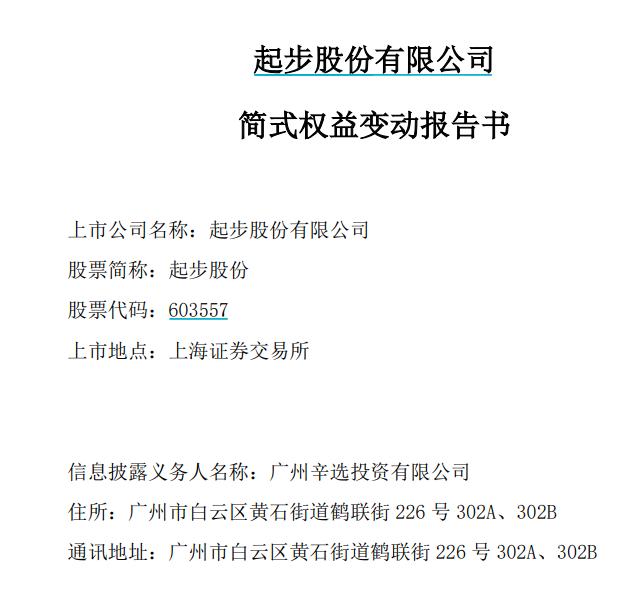 起步股份有限公司

简式权益变动报告书

上市公司名称：起步股份有限公司

股票简称：起步股份

股票代码：603557

上市地点：上海证券交易所

信息披露义务人名称：广州辛选投资有限公司

住所：广州市白云区黄石街道鹤联街 226 号 302A、302B

通讯地址：广州市白云区黄石街道鹤联街 226 号 302A、302B